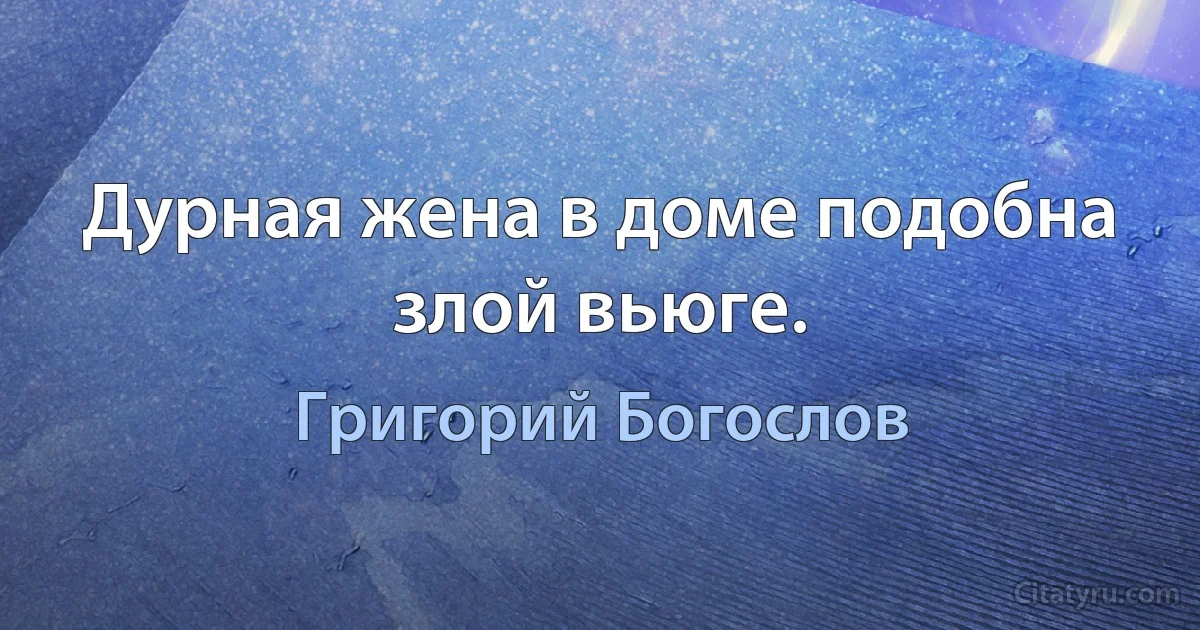 Дурная жена в доме подобна злой вьюге.

Григорий Богослов

Citatyru.com